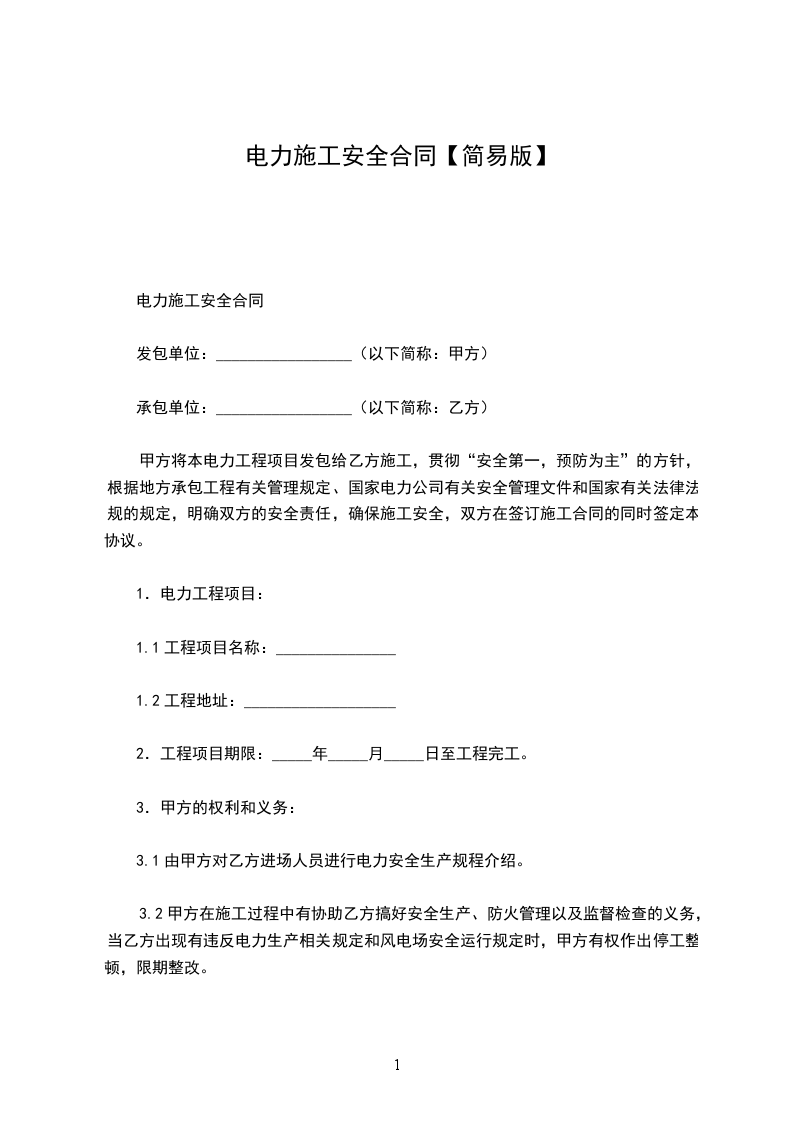 电力施工安全合同【简易版】

电力施工安全合同

发包单位：_________________（以下简称：甲方）

承包单位：_________________（以下简称：乙方）

甲方将本电力工程项目发包给乙方施工，贯彻“安全第一，预防为主”的方针，根据地方承包工程有关管理规定、国家电力公司有关安全管理文件和国家有关法律法规的规定，明确双方的安全责任，确保施工安全，双方在签订施工合同的同时签定本协议。

1．电力工程项目：

1.1 工程项目名称：_______________

1.2 工程地址：___________________

2．工程项目期限：_____年_____月_____日至工程完工。

3．甲方的权利和义务：

3.1 由甲方对乙方进场人员进行电力安全生产规程介绍。

3.2 甲方在施工过程中有协助乙方搞好安全生产、防火管理以及监督检查的义务，当乙方出现有违反电力生产相关规定和风电场安全运行规定时，甲方有权作出停工整顿，限期整改。

1